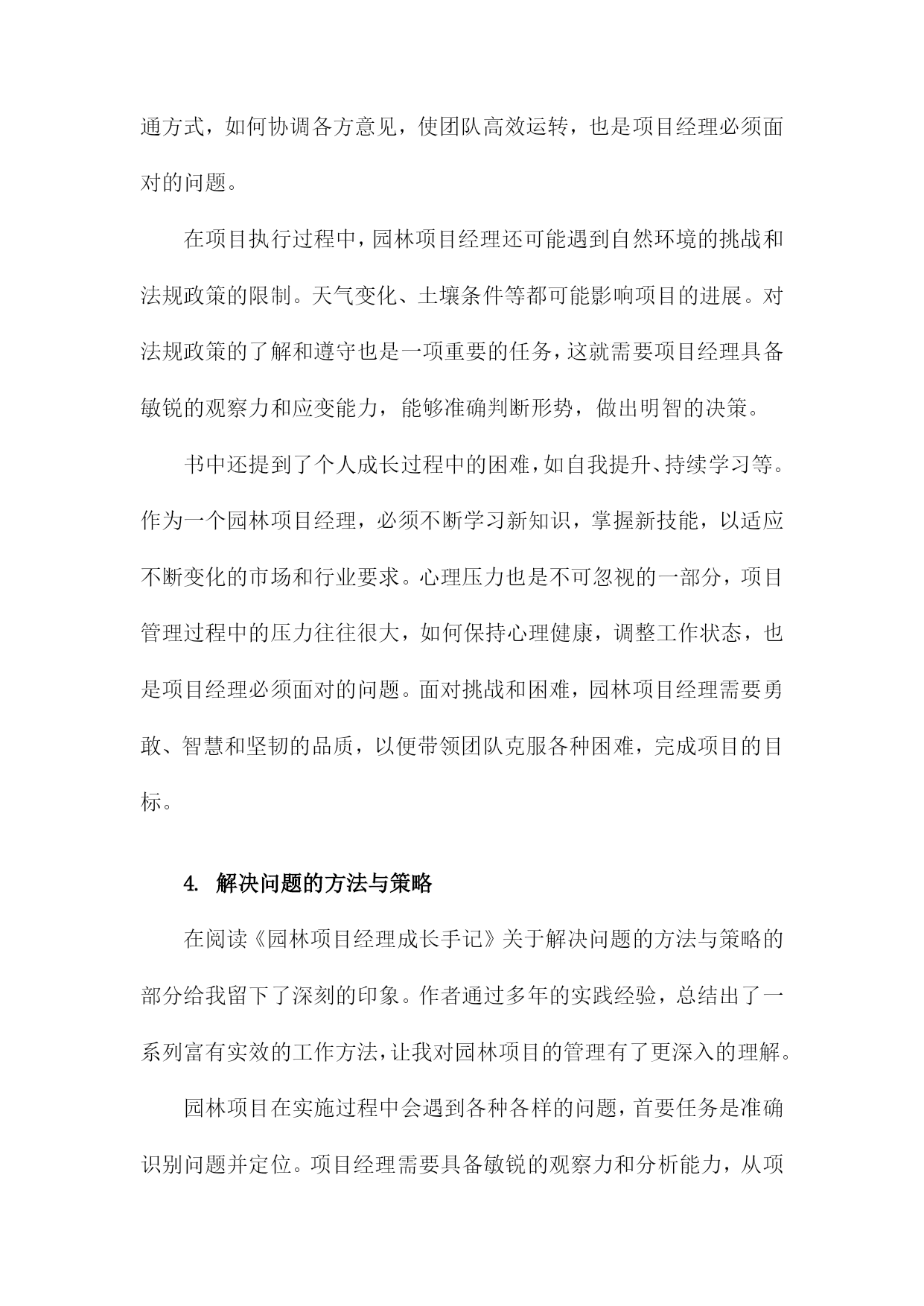 通方式，如何协调各方意见，使团队高效运转，也是项目经理必须面对的问题。

在项目执行过程中，园林项目经理还可能遇到自然环境的挑战和法规政策的限制。天气变化、土壤条件等都可能影响项目的进展。对法规政策的了解和遵守也是一项重要的任务，这就需要项目经理具备敏锐的观察力和应变能力，能够准确判断形势，做出明智的决策。

书中还提到了个人成长过程中的困难，如自我提升、持续学习等。作为一个园林项目经理，必须不断学习新知识，掌握新技能，以适应不断变化的市场和行业要求。心理压力也是不可忽视的一部分，项目管理过程中的压力往往很大，如何保持心理健康，调整工作状态，也是项目经理必须面对的问题。面对挑战和困难，园林项目经理需要勇敢、智慧和坚韧的品质，以便带领团队克服各种困难，完成项目的目标。

4. 解决问题的方法与策略

在阅读《园林项目经理成长手记》关于解决问题的方法与策略的部分给我留下了深刻的印象。作者通过多年的实践经验，总结出了一系列富有实效的工作方法，让我对园林项目的管理有了更深入的理解。

园林项目在实施过程中会遇到各种各样的问题，首要任务是准确识别问题并定位。项目经理需要具备敏锐的观察力和分析能力，从项